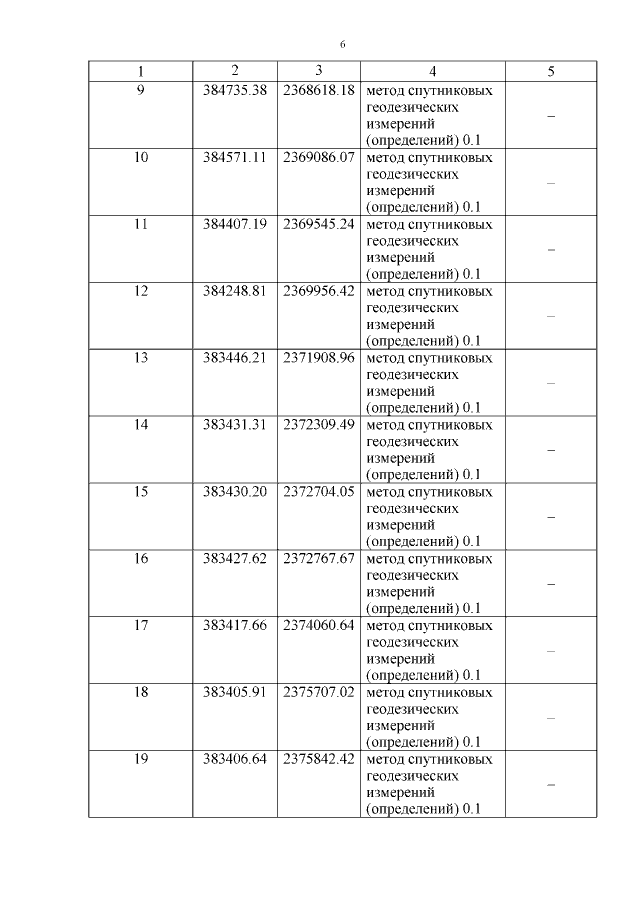 6

| 1 | 2 | 3 | 4 | 5 |
|---|---|---|---|---|
| 9 | 384735.38 | 2368618.18 | метод спутниковых геодезических измерений (определений) 0.1 | – |
| 10 | 384571.11 | 2369086.07 | метод спутниковых геодезических измерений (определений) 0.1 | – |
| 11 | 384407.19 | 2369545.24 | метод спутниковых геодезических измерений (определений) 0.1 | – |
| 12 | 384248.81 | 2369956.42 | метод спутниковых геодезических измерений (определений) 0.1 | – |
| 13 | 383446.21 | 2371908.96 | метод спутниковых геодезических измерений (определений) 0.1 | – |
| 14 | 383431.31 | 2372309.49 | метод спутниковых геодезических измерений (определений) 0.1 | – |
| 15 | 383430.20 | 2372704.05 | метод спутниковых геодезических измерений (определений) 0.1 | – |
| 16 | 383427.62 | 2372767.67 | метод спутниковых геодезических измерений (определений) 0.1 | – |
| 17 | 383417.66 | 2374060.64 | метод спутниковых геодезических измерений (определений) 0.1 | – |
| 18 | 383405.91 | 2375707.02 | метод спутниковых геодезических измерений (определений) 0.1 | – |
| 19 | 383406.64 | 2375842.42 | метод спутниковых геодезических измерений (определений) 0.1 | – |